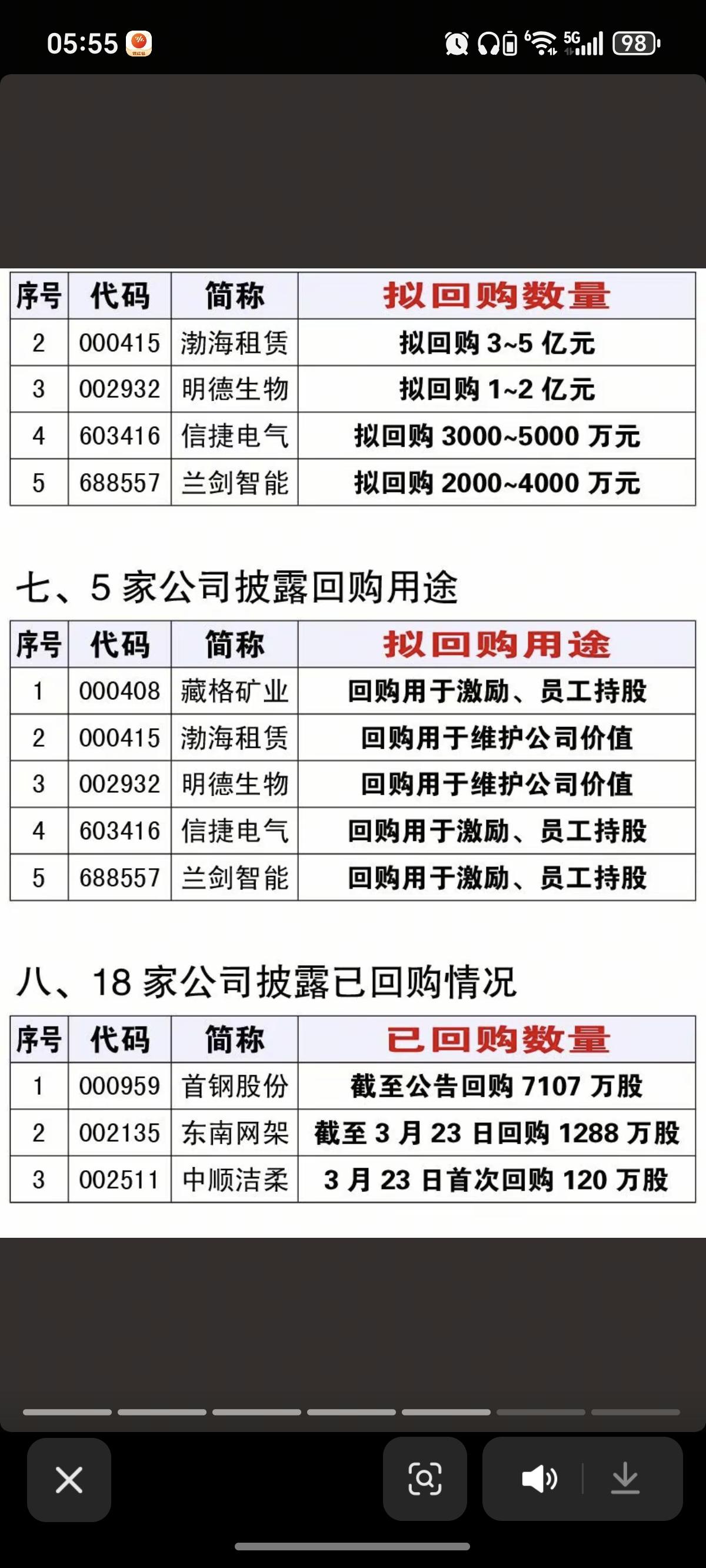 05:55 5G 98

| 序号 | 代码 | 简称 | 拟回购数量 |
|---|---|---|---|
| 2 | 000415 | 渤海租赁 | 拟回购 3~5 亿元 |
| 3 | 002932 | 明德生物 | 拟回购 1~2 亿元 |
| 4 | 603416 | 信捷电气 | 拟回购 3000~5000 万元 |
| 5 | 688557 | 兰剑智能 | 拟回购 2000~4000 万元 |

七、5 家公司披露回购用途

| 序号 | 代码 | 简称 | 拟回购用途 |
|---|---|---|---|
| 1 | 000408 | 藏格矿业 | 回购用于激励、员工持股 |
| 2 | 000415 | 渤海租赁 | 回购用于维护公司价值 |
| 3 | 002932 | 明德生物 | 回购用于维护公司价值 |
| 4 | 603416 | 信捷电气 | 回购用于激励、员工持股 |
| 5 | 688557 | 兰剑智能 | 回购用于激励、员工持股 |

八、18 家公司披露已回购情况

| 序号 | 代码 | 简称 | 已回购数量 |
|---|---|---|---|
| 1 | 000959 | 首钢股份 | 截至公告回购 7107 万股 |
| 2 | 002135 | 东南网架 | 截至 3 月 23 日回购 1288 万股 |
| 3 | 002511 | 中顺洁柔 | 3 月 23 日首次回购 120 万股 |